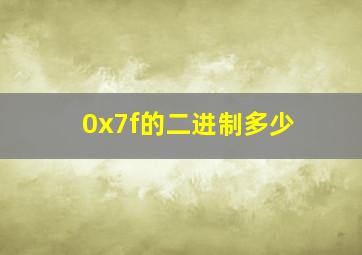 0x7f的二进制多少